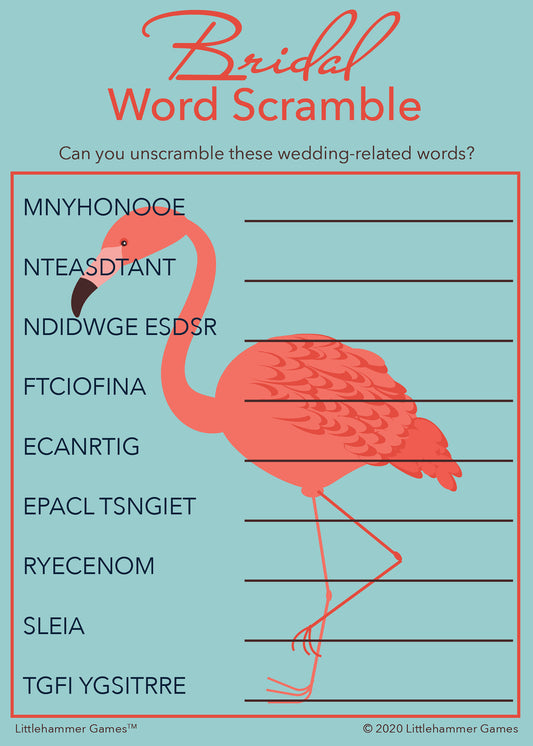 Bridal
Word Scramble

Can you unscramble these wedding-related words?

MNYHONOOE

NTEASDTANT

NDIDWGE ESDSR

FTCIOFINA

ECANRTIG

EPACL TSNGIET

RYECENOM

SLEIA

TGFI YGSITRRE

Littlehammer Games™

© 2020 Littlehammer Games